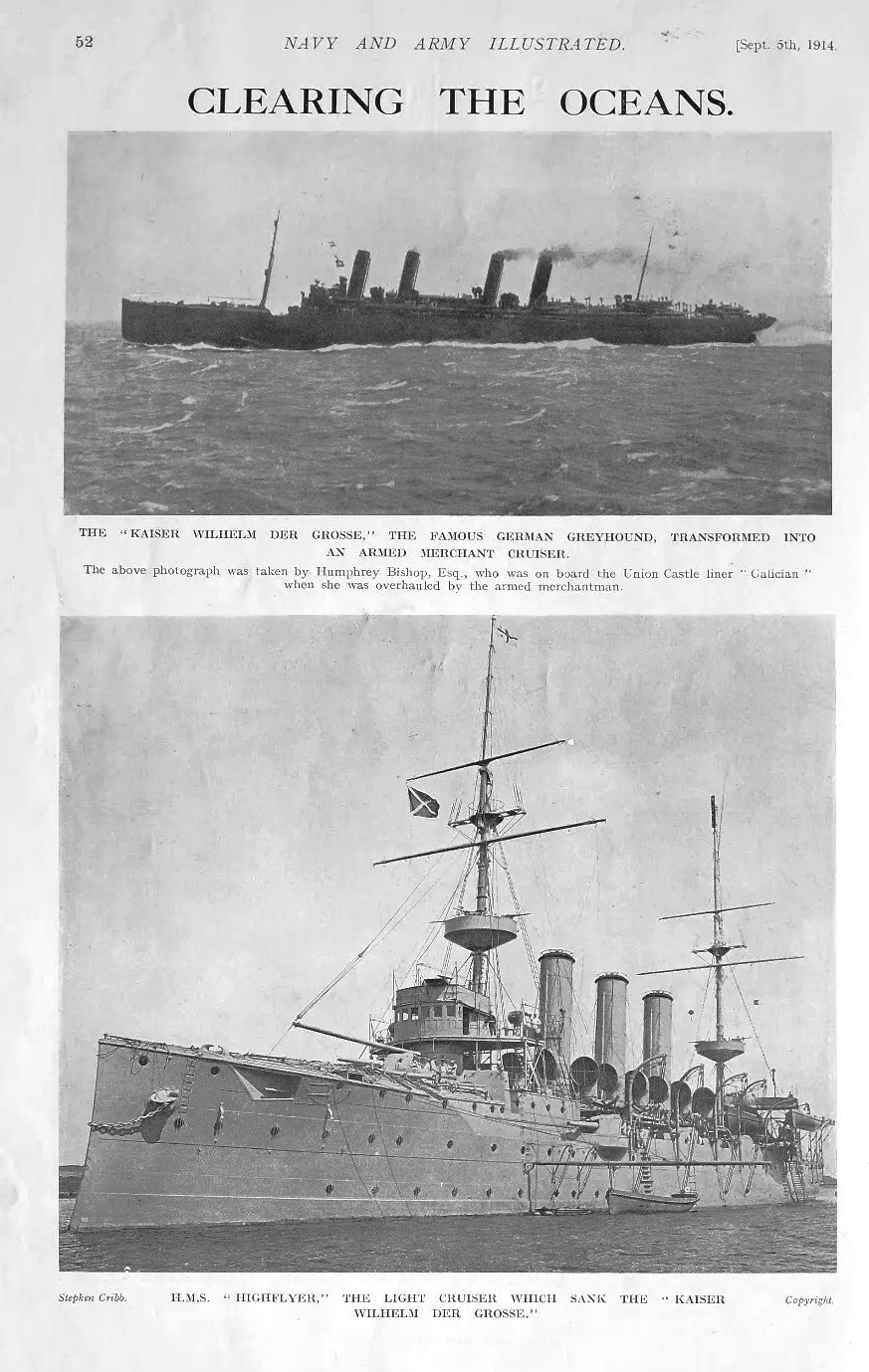 52 NAVY AND ARMY ILLUSTRATED. [Sept. 5th, 1914.

CLEARING THE OCEANS.

THE "KAISER WILHELM DER GROSSE," THE FAMOUS GERMAN GREYHOUND, TRANSFORMED INTO AN ARMED MERCHANT CRUISER.

The above photograph was taken by Humphrey Bishop, Esq., who was on board the Union Castle liner "Galician" when she was overhauled by the armed merchantman.

Stephen Cribb. H.M.S. "HIGHFLYER," THE LIGHT CRUISER WHICH SANK THE "KAISER WILHELM DER GROSSE." Copyright.